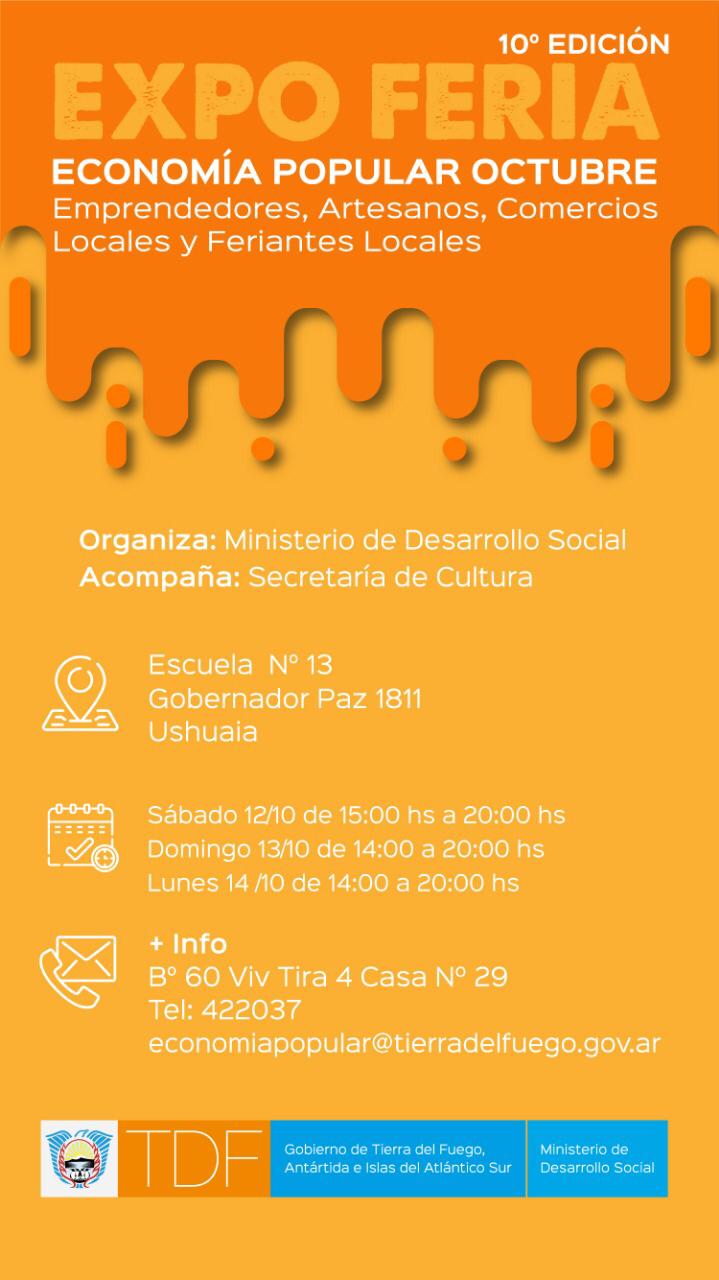 10° EDICIÓN
EXPO FERIA
ECONOMÍA POPULAR OCTUBRE
Emprendedores, Artesanos, Comercios Locales y Feriantes Locales

Organiza: Ministerio de Desarrollo Social
Acompaña: Secretaría de Cultura

Escuela N° 13
Gobernador Paz 1811
Ushuaia

Sábado 12/10 de 15:00 hs a 20:00 hs
Domingo 13/10 de 14:00 a 20:00 hs
Lunes 14 /10 de 14:00 a 20:00 hs

+ Info
B° 60 Viv Tira 4 Casa N° 29
Tel: 422037
economiapopular@tierradelfuego.gov.ar

TDF
Gobierno de Tierra del Fuego, Antártida e Islas del Atlántico Sur
Ministerio de Desarrollo Social